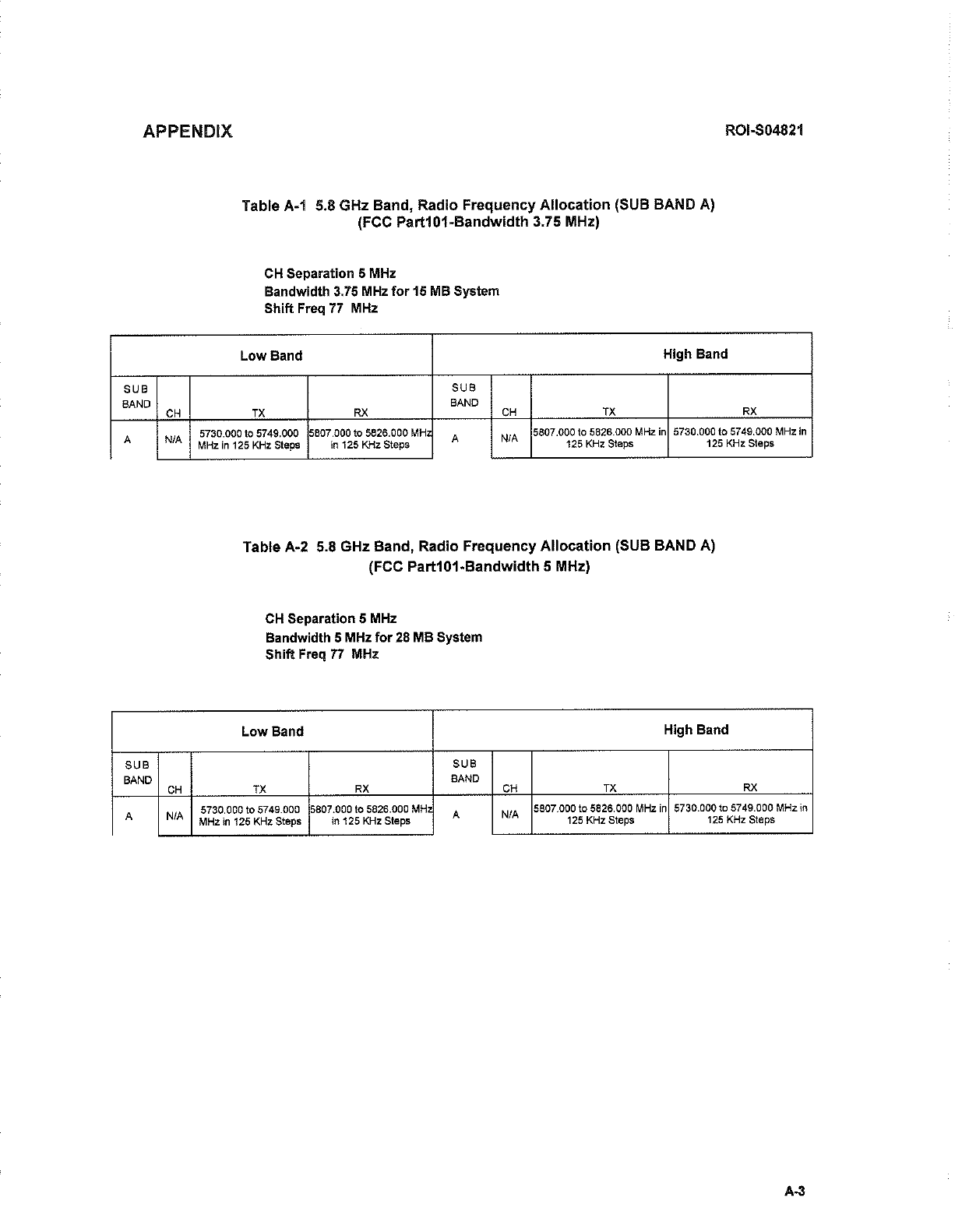 APPENDIX

ROI-S04821

Table A-1 5.8 GHz Band, Radio Frequency Allocation (SUB BAND A) (FCC Part101-Bandwidth 3.75 MHz)

CH Separation 5 MHz
Bandwidth 3.75 MHz for 15 MB System
Shift Freq 77 MHz

| Low Band | | | | High Band | | | |
|---|---|---|---|---|---|---|---|
| SUB BAND | CH | TX | RX | SUB BAND | CH | TX | RX |
| A | N/A | 5730.000 to 5749.000 MHz in 125 KHz Steps | 5807.000 to 5826.000 MHz in 125 KHz Steps | A | N/A | 5807.000 to 5826.000 MHz in 125 KHz Steps | 5730.000 to 5749.000 MHz in 125 KHz Steps |

Table A-2 5.8 GHz Band, Radio Frequency Allocation (SUB BAND A) (FCC Part101-Bandwidth 5 MHz)

CH Separation 5 MHz
Bandwidth 5 MHz for 28 MB System
Shift Freq 77 MHz

| Low Band | | | | High Band | | | |
|---|---|---|---|---|---|---|---|
| SUB BAND | CH | TX | RX | SUB BAND | CH | TX | RX |
| A | N/A | 5730.000 to 5749.000 MHz in 125 KHz Steps | 5807.000 to 5826.000 MHz in 125 KHz Steps | A | N/A | 5807.000 to 5826.000 MHz in 125 KHz Steps | 5730.000 to 5749.000 MHz in 125 KHz Steps |

A-3